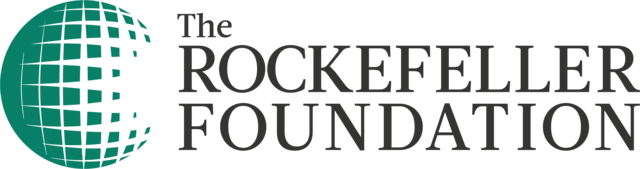 The
ROCKEFELLER
FOUNDATION